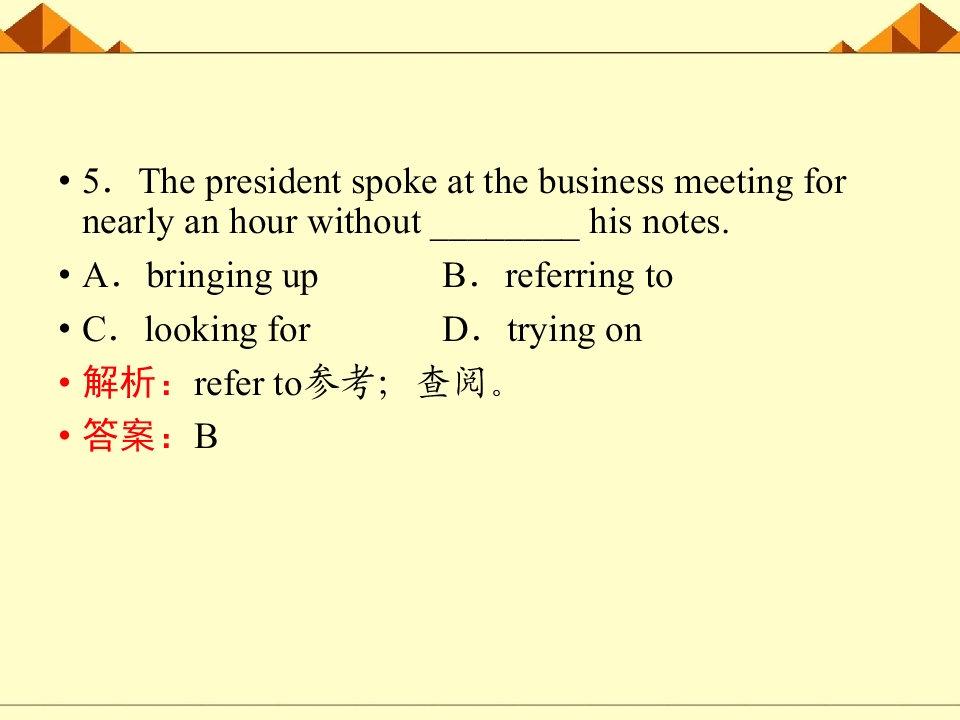 • 5．The president spoke at the business meeting for nearly an hour without ____ his notes.

• A．bringing up B．referring to

• C．looking for D．trying on

• 解析：refer to参考；查阅。

• 答案：B